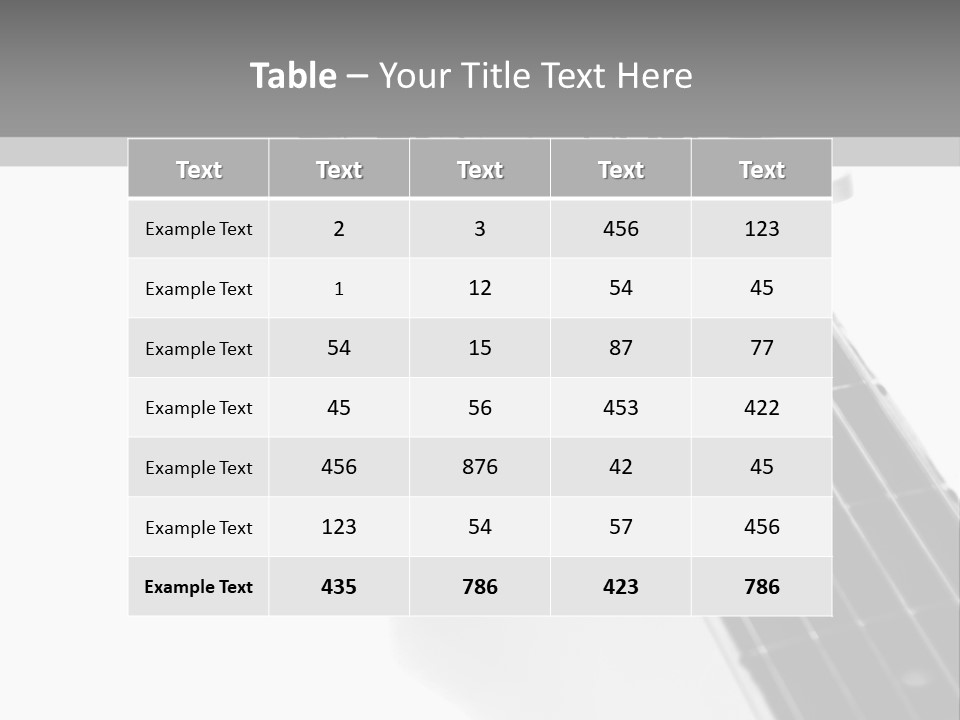 Table – Your Title Text Here

| Text | Text | Text | Text | Text |
|---|---|---|---|---|
| Example Text | 2 | 3 | 456 | 123 |
| Example Text | 1 | 12 | 54 | 45 |
| Example Text | 54 | 15 | 87 | 77 |
| Example Text | 45 | 56 | 453 | 422 |
| Example Text | 456 | 876 | 42 | 45 |
| Example Text | 123 | 54 | 57 | 456 |
| Example Text | 435 | 786 | 423 | 786 |